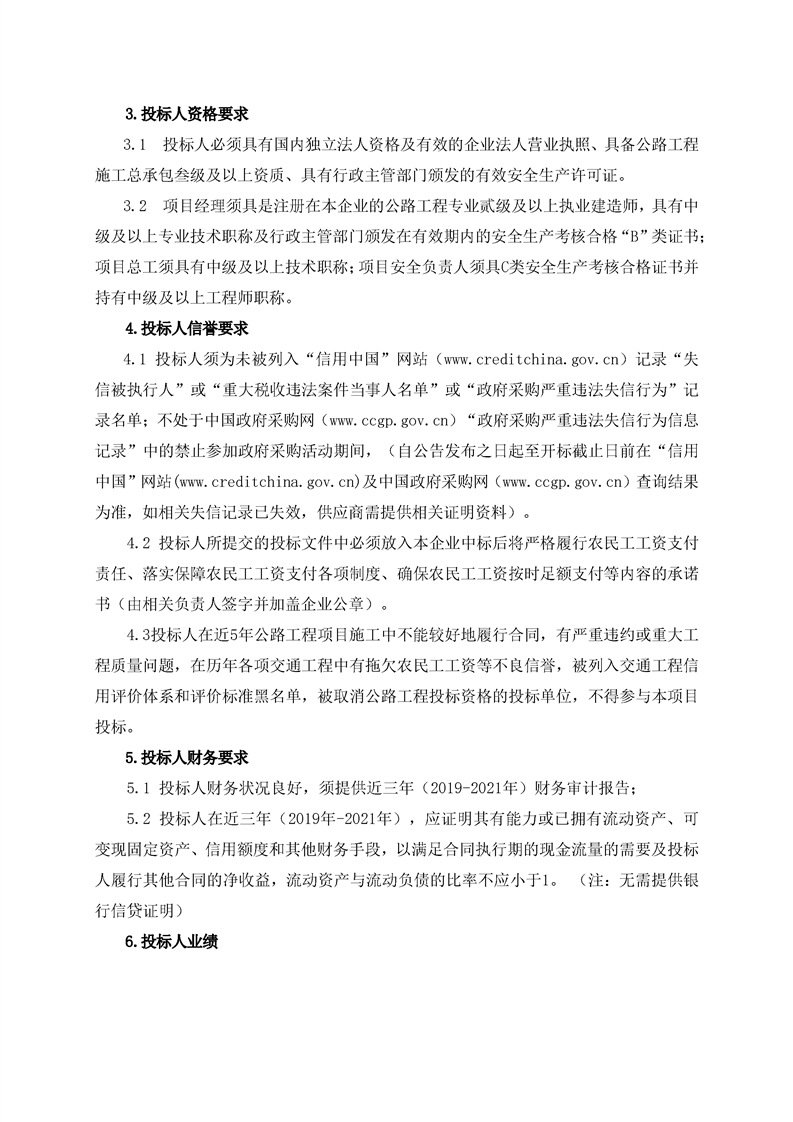 3.投标人资格要求

3.1 投标人必须具有国内独立法人资格及有效的企业法人营业执照、具备公路工程施工总承包叁级及以上资质、具有行政主管部门颁发的有效安全生产许可证。

3.2 项目经理须具是注册在本企业的公路工程专业贰级及以上执业建造师，具有中级及以上专业技术职称及行政主管部门颁发在有效期内的安全生产考核合格“B”类证书；项目总工须具有中级及以上技术职称；项目安全负责人须具C类安全生产考核合格证书并持有中级及以上工程师职称。

4.投标人信誉要求

4.1 投标人须为未被列入“信用中国”网站（www.creditchina.gov.cn）记录“失信被执行人”或“重大税收违法案件当事人名单”或“政府采购严重违法失信行为”记录名单；不处于中国政府采购网（www.ccgp.gov.cn）“政府采购严重违法失信行为信息记录”中的禁止参加政府采购活动期间，（自公告发布之日起至开标截止日前在“信用中国”网站(www.creditchina.gov.cn)及中国政府采购网（www.ccgp.gov.cn）查询结果为准，如相关失信记录已失效，供应商需提供相关证明资料）。

4.2 投标人所提交的投标文件中必须放入本企业中标后将严格履行农民工工资支付责任、落实保障农民工工资支付各项制度、确保农民工工资按时足额支付等内容的承诺书（由相关负责人签字并加盖企业公章）。

4.3投标人在近5年公路工程项目施工中不能较好地履行合同，有严重违约或重大工程质量问题，在历年各项交通工程中有拖欠农民工工资等不良信誉，被列入交通工程信用评价体系和评价标准黑名单，被取消公路工程投标资格的投标单位，不得参与本项目投标。

5.投标人财务要求

5.1 投标人财务状况良好，须提供近三年（2019-2021年）财务审计报告；

5.2 投标人在近三年（2019年-2021年），应证明其有能力或已拥有流动资产、可变现固定资产、信用额度和其他财务手段，以满足合同执行期的现金流量的需要及投标人履行其他合同的净收益，流动资产与流动负债的比率不应小于1。（注：无需提供银行信贷证明）

6.投标人业绩